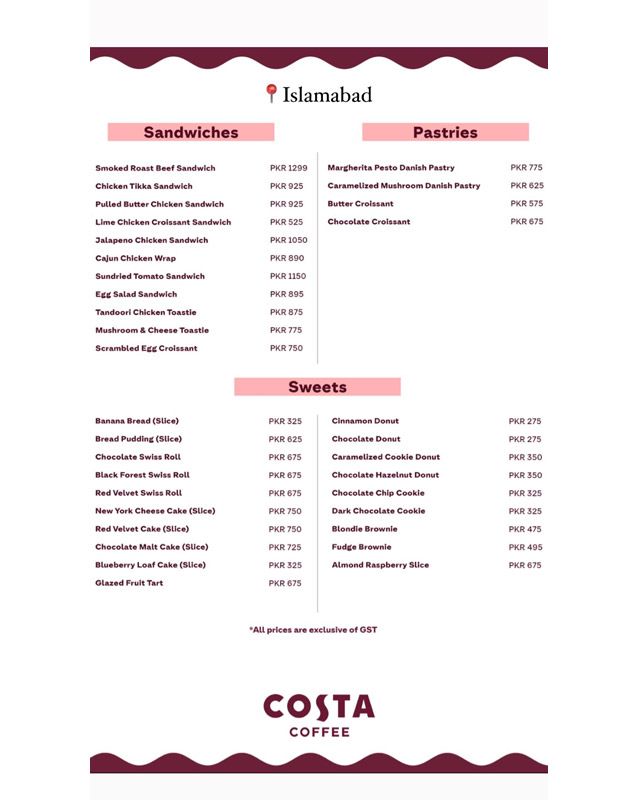 Islamabad

Sandwiches

| | |
|---|---|
| Smoked Roast Beef Sandwich | PKR 1299 |
| Chicken Tikka Sandwich | PKR 925 |
| Pulled Butter Chicken Sandwich | PKR 925 |
| Lime Chicken Croissant Sandwich | PKR 525 |
| Jalapeno Chicken Sandwich | PKR 1050 |
| Cajun Chicken Wrap | PKR 890 |
| Sundried Tomato Sandwich | PKR 1150 |
| Egg Salad Sandwich | PKR 895 |
| Tandoori Chicken Toastie | PKR 875 |
| Mushroom & Cheese Toastie | PKR 775 |
| Scrambled Egg Croissant | PKR 750 |

Pastries

| | |
|---|---|
| Margherita Pesto Danish Pastry | PKR 775 |
| Caramelized Mushroom Danish Pastry | PKR 625 |
| Butter Croissant | PKR 575 |
| Chocolate Croissant | PKR 675 |

Sweets

| | |
|---|---|
| Banana Bread (Slice) | PKR 325 |
| Bread Pudding (Slice) | PKR 625 |
| Chocolate Swiss Roll | PKR 675 |
| Black Forest Swiss Roll | PKR 675 |
| Red Velvet Swiss Roll | PKR 675 |
| New York Cheese Cake (Slice) | PKR 750 |
| Red Velvet Cake (Slice) | PKR 750 |
| Chocolate Malt Cake (Slice) | PKR 725 |
| Blueberry Loaf Cake (Slice) | PKR 325 |
| Glazed Fruit Tart | PKR 675 |

| | |
|---|---|
| Cinnamon Donut | PKR 275 |
| Chocolate Donut | PKR 275 |
| Caramelized Cookie Donut | PKR 350 |
| Chocolate Hazelnut Donut | PKR 350 |
| Chocolate Chip Cookie | PKR 325 |
| Dark Chocolate Cookie | PKR 325 |
| Blondie Brownie | PKR 475 |
| Fudge Brownie | PKR 495 |
| Almond Raspberry Slice | PKR 675 |

*All prices are exclusive of GST

COSTA
COFFEE